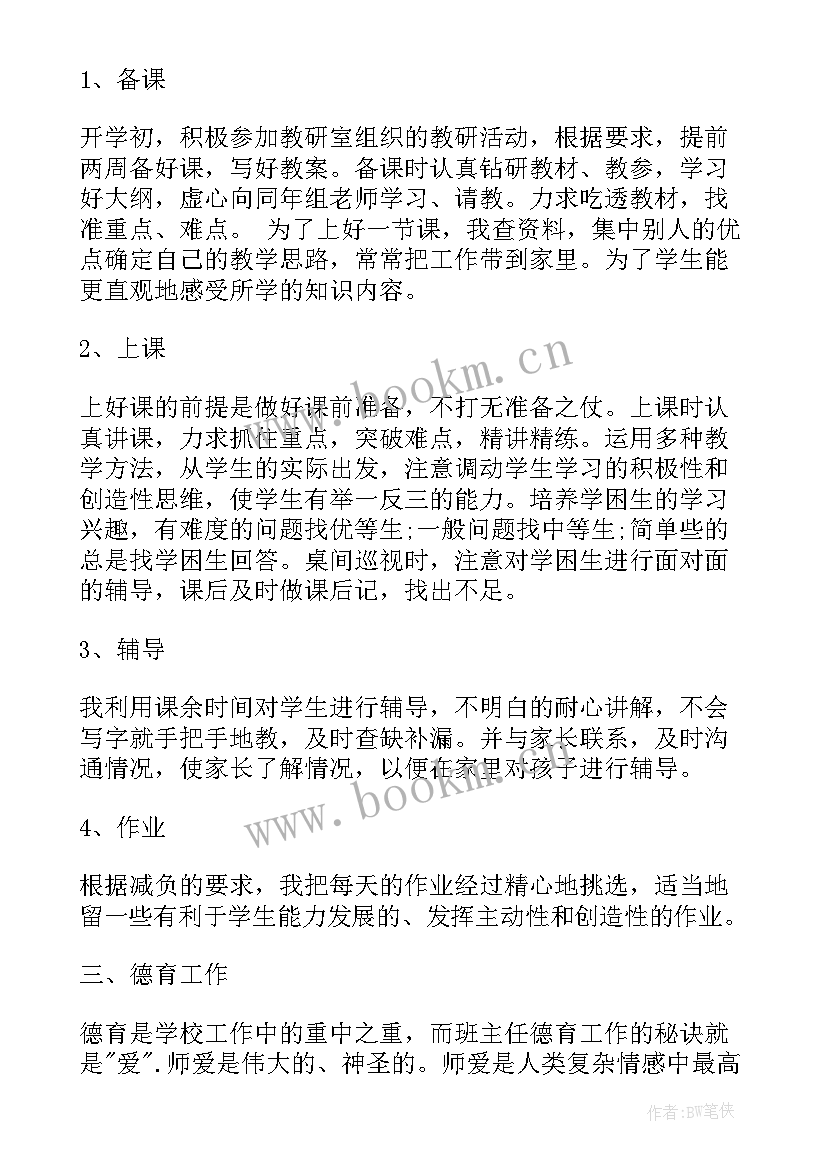 1、备课

开学初，积极参加教研室组织的教研活动，根据要求，提前两周备好课，写好教案。备课时认真钻研教材、教参，学习好大纲，虚心向同年组老师学习、请教。力求吃透教材，找准重点、难点。 为了上好一节课，我查资料，集中别人的优点确定自己的教学思路，常常把工作带到家里。为了学生能更直观地感受所学的知识内容。

2、上课

上好课的前提是做好课前准备，不打无准备之仗。上课时认真讲课，力求抓住重点，突破难点，精讲精练。运用多种教学方法，从学生的实际出发，注意调动学生学习的积极性和创造性思维，使学生有举一反三的能力。培养学困生的学习兴趣，有难度的问题找优等生;一般问题找中等生;简单些的总是找学困生回答。桌间巡视时，注意对学困生进行面对面的辅导，课后及时做课后记，找出不足。

3、辅导

我利用课余时间对学生进行辅导，不明白的耐心讲解，不会写字就手把手地教，及时查缺补漏。并与家长联系，及时沟通情况，使家长了解情况，以便在家里对孩子进行辅导。

4、作业

根据减负的要求，我把每天的作业经过精心地挑选，适当地留一些有利于学生能力发展的、发挥主动性和创造性的作业。

三、德育工作

德育是学校工作中的重中之重，而班主任德育工作的秘诀就是"爱".师爱是伟大的、神圣的。师爱是人类复杂情感中最高

www.bookm.cn

www.bookm.cn

作者:BW笔侠